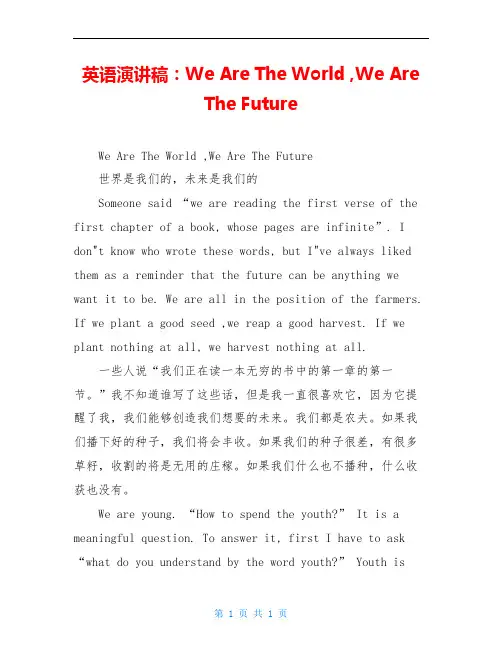 英语演讲稿：We Are The World ,We Are The Future

We Are The World ,We Are The Future

世界是我们的，未来是我们的

Someone said “we are reading the first verse of the first chapter of a book, whose pages are infinite”. I don"t know who wrote these words, but I"ve always liked them as a reminder that the future can be anything we want it to be. We are all in the position of the farmers. If we plant a good seed ,we reap a good harvest. If we plant nothing at all, we harvest nothing at all.

一些人说“我们正在读一本无穷的书中的第一章的第一节。”我不知道谁写了这些话，但是我一直很喜欢它，因为它提醒了我，我们能够创造我们想要的未来。我们都是农夫。如果我们播下好的种子，我们将会丰收。如果我们的种子很差，有很多草籽，收割的将是无用的庄稼。如果我们什么也不播种，什么收获也没有。

We are young. “How to spend the youth?” It is a meaningful question. To answer it, first I have to ask “what do you understand by the word youth?” Youth is

第 1 页 共 1 页